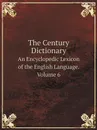 The Century Dictionary
An Encyclopedic Lexicon of the English Language.
Volume 6